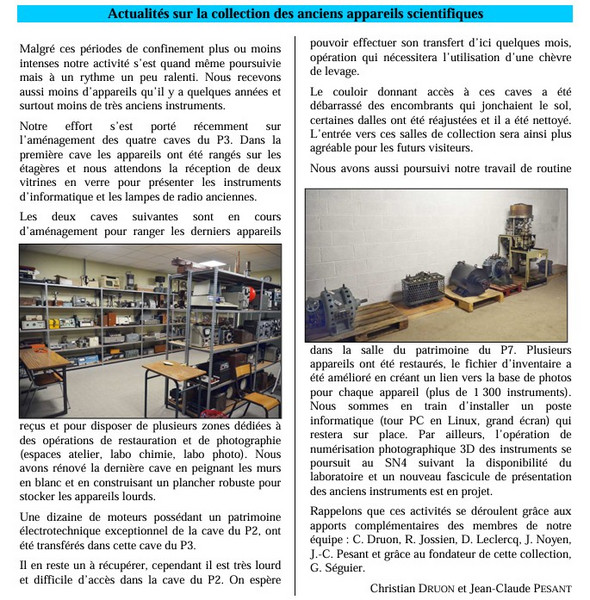 Actualités sur la collection des anciens appareils scientifiques

Malgré ces périodes de confinement plus ou moins intenses notre activité s'est quand même poursuivie mais à un rythme un peu ralenti. Nous recevons aussi moins d'appareils qu'il y a quelques années et surtout moins de très anciens instruments.

Notre effort s'est porté récemment sur l'aménagement des quatre caves du P3. Dans la première cave les appareils ont été rangés sur les étagères et nous attendons la réception de deux vitrines en verre pour présenter les instruments d'informatique et les lampes de radio anciennes.

Les deux caves suivantes sont en cours d'aménagement pour ranger les derniers appareils reçus et pour disposer de plusieurs zones dédiées à des opérations de restauration et de photographie (espaces atelier, labo chimie, labo photo). Nous avons rénové la dernière cave en peignant les murs en blanc et en construisant un plancher robuste pour stocker les appareils lourds.

Une dizaine de moteurs possédant un patrimoine électrotechnique exceptionnel de la cave du P2, ont été transférés dans cette cave du P3.

Il en reste un à récupérer, cependant il est très lourd et difficile d'accès dans la cave du P2. On espère pouvoir effectuer son transfert d'ici quelques mois, opération qui nécessitera l'utilisation d'une chèvre de levage.

Le couloir donnant accès à ces caves a été débarrassé des encombrants qui jonchaient le sol, certaines dalles ont été réajustées et il a été nettoyé. L'entrée vers ces salles de collection sera ainsi plus agréable pour les futurs visiteurs.

Nous avons aussi poursuivi notre travail de routine dans la salle du patrimoine du P7. Plusieurs appareils ont été restaurés, le fichier d'inventaire a été amélioré en créant un lien vers la base de photos pour chaque appareil (plus de 1 300 instruments). Nous sommes en train d'installer un poste informatique (tour PC en Linux, grand écran) qui restera sur place. Par ailleurs, l'opération de numérisation photographique 3D des instruments se poursuit au SN4 suivant la disponibilité du laboratoire et un nouveau fascicule de présentation des anciens instruments est en projet.

Rappelons que ces activités se déroulent grâce aux apports complémentaires des membres de notre équipe : C. Druon, R. Jossien, D. Leclercq, J. Noyen, J.-C. Pesant et grâce au fondateur de cette collection, G. Séguier.

Christian DRUON et Jean-Claude PESANT